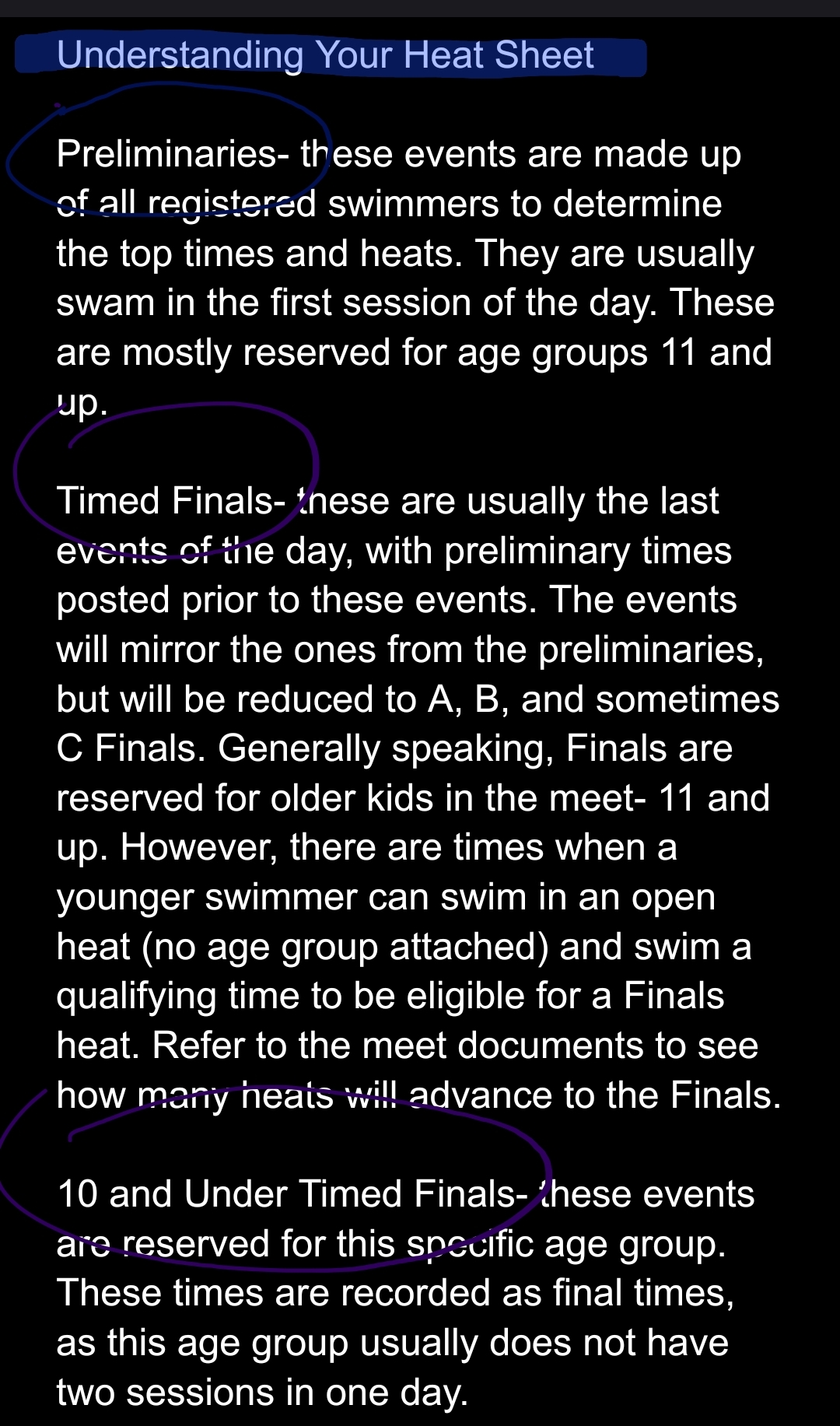 Understanding Your Heat Sheet

Preliminaries- these events are made up of all registered swimmers to determine the top times and heats. They are usually swam in the first session of the day. These are mostly reserved for age groups 11 and up.

Timed Finals- these are usually the last events of the day, with preliminary times posted prior to these events. The events will mirror the ones from the preliminaries, but will be reduced to A, B, and sometimes C Finals. Generally speaking, Finals are reserved for older kids in the meet- 11 and up. However, there are times when a younger swimmer can swim in an open heat (no age group attached) and swim a qualifying time to be eligible for a Finals heat. Refer to the meet documents to see how many heats will advance to the Finals.

10 and Under Timed Finals- these events are reserved for this specific age group. These times are recorded as final times, as this age group usually does not have two sessions in one day.